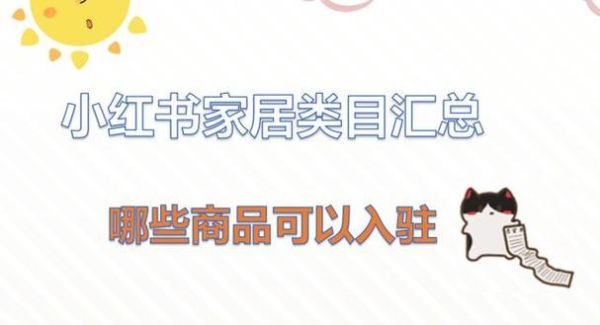 小红书家居类目汇总

哪些商品可以入驻